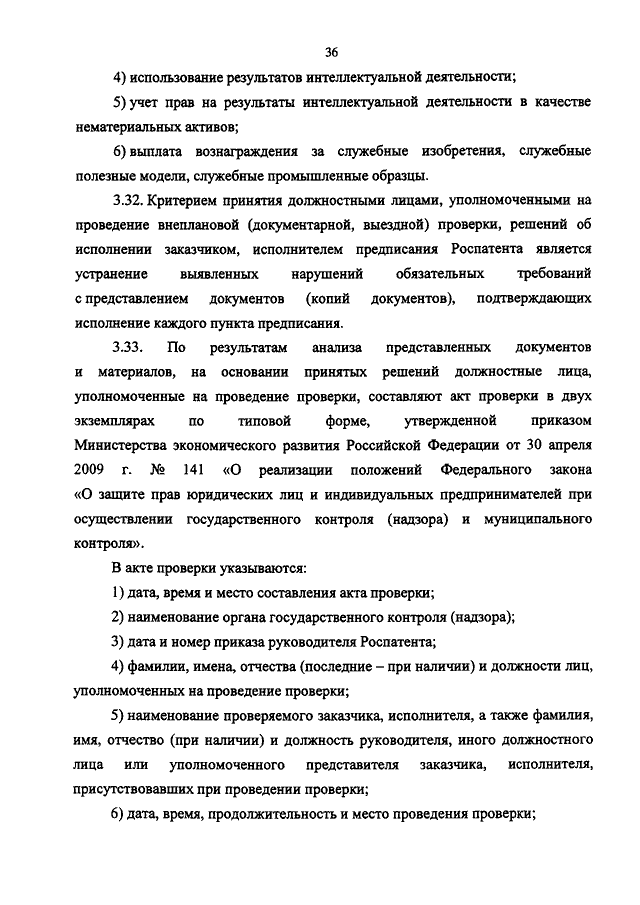 36

4) использование результатов интеллектуальной деятельности;

5) учет прав на результаты интеллектуальной деятельности в качестве нематериальных активов;

6) выплата вознаграждения за служебные изобретения, служебные полезные модели, служебные промышленные образцы.

3.32. Критерием принятия должностными лицами, уполномоченными на проведение внеплановой (документарной, выездной) проверки, решений об исполнении заказчиком, исполнителем предписания Роспатента является устранение выявленных нарушений обязательных требований с представлением документов (копий документов), подтверждающих исполнение каждого пункта предписания.

3.33. По результатам анализа представленных документов и материалов, на основании принятых решений должностные лица, уполномоченные на проведение проверки, составляют акт проверки в двух экземплярах по типовой форме, утвержденной приказом Министерства экономического развития Российской Федерации от 30 апреля 2009 г. № 141 «О реализации положений Федерального закона «О защите прав юридических лиц и индивидуальных предпринимателей при осуществлении государственного контроля (надзора) и муниципального контроля».

В акте проверки указываются:

1) дата, время и место составления акта проверки;

2) наименование органа государственного контроля (надзора);

3) дата и номер приказа руководителя Роспатента;

4) фамилии, имена, отчества (последние – при наличии) и должности лиц, уполномоченных на проведение проверки;

5) наименование проверяемого заказчика, исполнителя, а также фамилия, имя, отчество (при наличии) и должность руководителя, иного должностного лица или уполномоченного представителя заказчика, исполнителя, присутствовавших при проведении проверки;

6) дата, время, продолжительность и место проведения проверки;